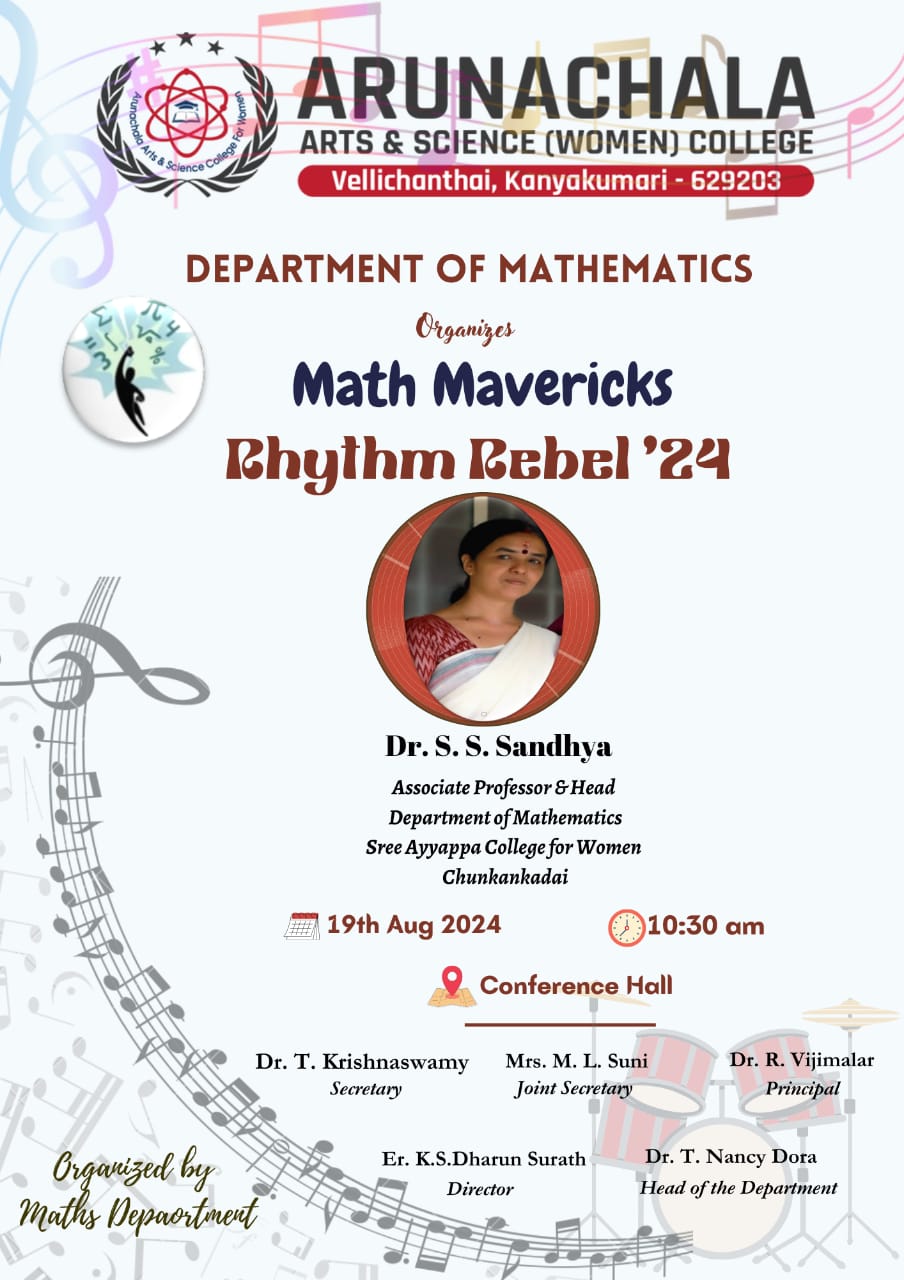 Arunachala Arts & Science College For Women

ARUNACHALA
ARTS & SCIENCE (WOMEN) COLLEGE
Vellichanthai, Kanyakumari - 629203

DEPARTMENT OF MATHEMATICS

Organizes
Math Mavericks
Rhythm Rebel '24

Dr. S. S. Sandhya
Associate Professor & Head
Department of Mathematics
Sree Ayyappa College for Women
Chunkankadai

19th Aug 2024
10:30 am
Conference Hall

Dr. T. Krishnaswamy
Secretary

Mrs. M. L. Suni
Joint Secretary

Dr. R. Vijimalar
Principal

Er. K.S.Dharun Surath
Director

Dr. T. Nancy Dora
Head of the Department

Organized by
Maths Depaortment